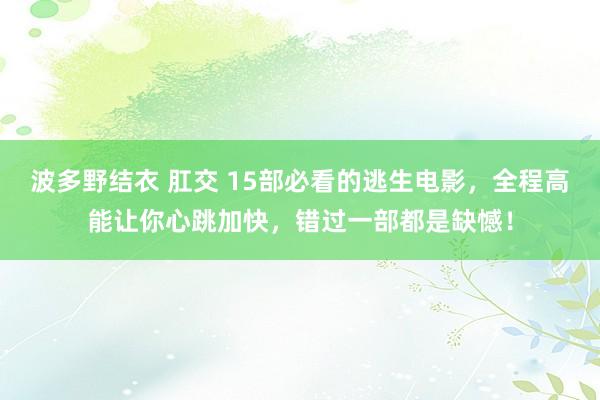 波多野结衣 肛交 15部必看的逃生电影，全程高能让你心跳加快，错过一部都是缺憾！